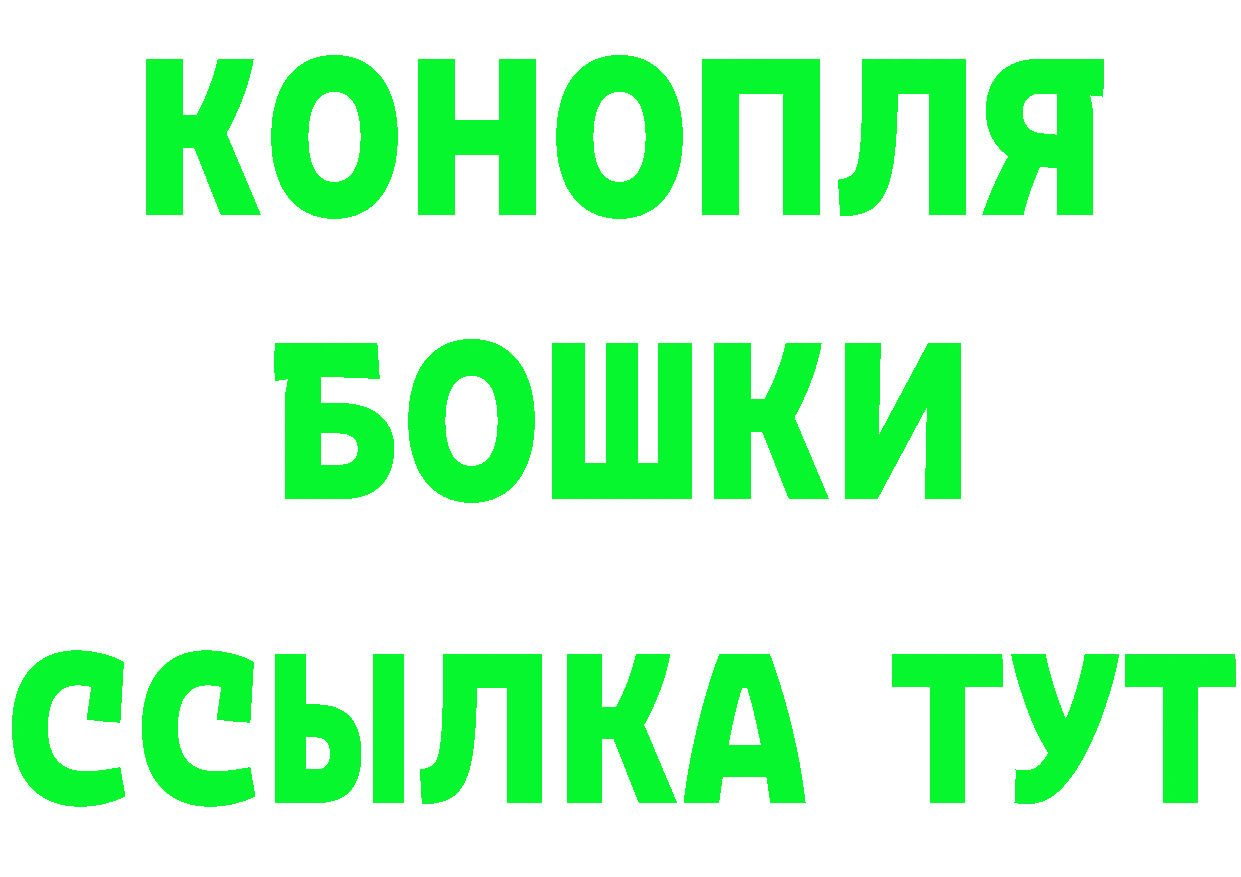 КОНОПЛЯ
БОШКИ
ССЫЛКА ТУТ